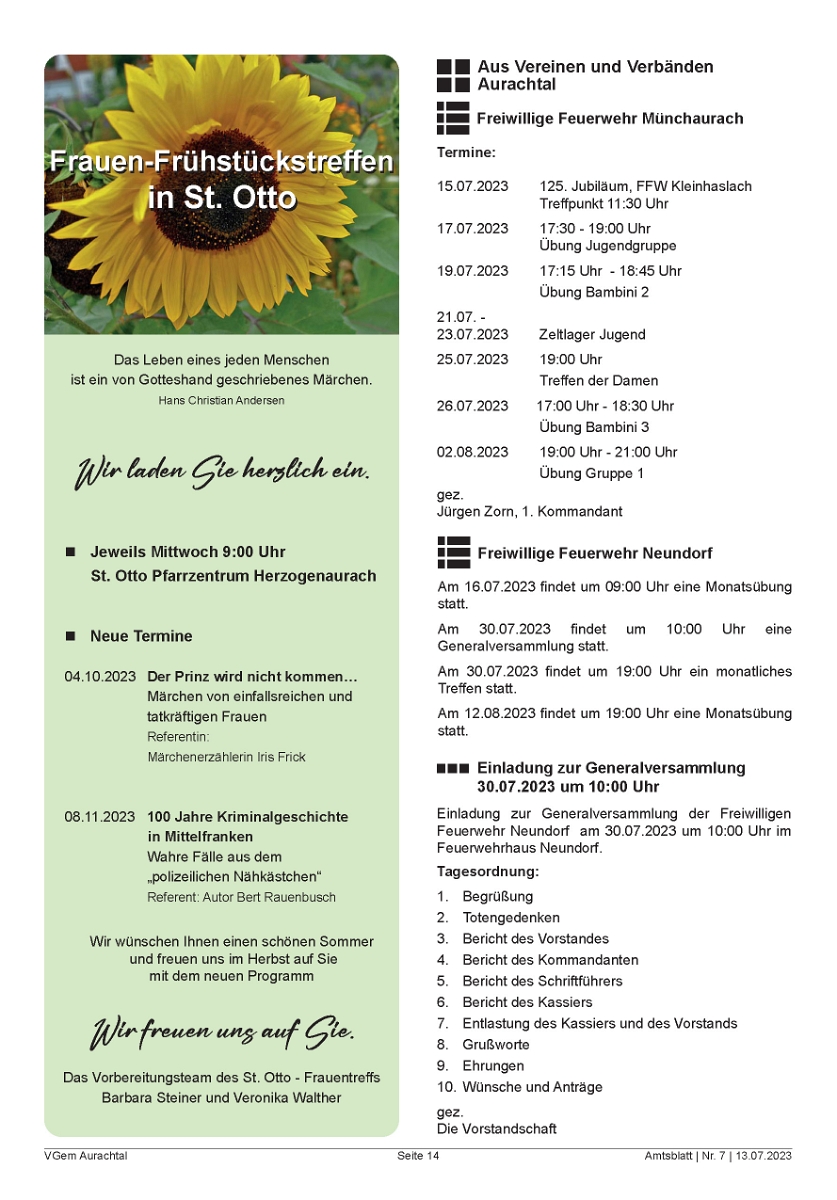 Frauen-Frühstückstreffen in St. Otto

Das Leben eines jeden Menschen ist ein von Gotteshand geschriebenes Märchen.
Hans Christian Andersen

Wir laden Sie herzlich ein.

■ Jeweils Mittwoch 9:00 Uhr
St. Otto Pfarrzentrum Herzogenaurach

■ Neue Termine

04.10.2023 Der Prinz wird nicht kommen…
Märchen von einfallsreichen und tatkräftigen Frauen
Referentin:
Märchenerzählerin Iris Frick

08.11.2023 100 Jahre Kriminalgeschichte in Mittelfranken
Wahre Fälle aus dem „polizeilichen Nähkästchen“
Referent: Autor Bert Rauenbusch

Wir wünschen Ihnen einen schönen Sommer und freuen uns im Herbst auf Sie mit dem neuen Programm

Wir freuen uns auf Sie.

Das Vorbereitungsteam des St. Otto - Frauentreffs
Barbara Steiner und Veronika Walther

Aus Vereinen und Verbänden Aurachtal

Freiwillige Feuerwehr Münchaurach

Termine:

| | |
|---|---|
| 15.07.2023 | 125. Jubiläum, FFW Kleinhaslach Treffpunkt 11:30 Uhr |
| 17.07.2023 | 17:30 - 19:00 Uhr Übung Jugendgruppe |
| 19.07.2023 | 17:15 Uhr - 18:45 Uhr Übung Bambini 2 |
| 21.07. - 23.07.2023 | Zeltlager Jugend |
| 25.07.2023 | 19:00 Uhr Treffen der Damen |
| 26.07.2023 | 17:00 Uhr - 18:30 Uhr Übung Bambini 3 |
| 02.08.2023 | 19:00 Uhr - 21:00 Uhr Übung Gruppe 1 |

gez.
Jürgen Zorn, 1. Kommandant

Freiwillige Feuerwehr Neundorf

Am 16.07.2023 findet um 09:00 Uhr eine Monatsübung statt.

Am 30.07.2023 findet um 10:00 Uhr eine Generalversammlung statt.

Am 30.07.2023 findet um 19:00 Uhr ein monatliches Treffen statt.

Am 12.08.2023 findet um 19:00 Uhr eine Monatsübung statt.

Einladung zur Generalversammlung 30.07.2023 um 10:00 Uhr

Einladung zur Generalversammlung der Freiwilligen Feuerwehr Neundorf am 30.07.2023 um 10:00 Uhr im Feuerwehrhaus Neundorf.

Tagesordnung:

1. Begrüßung
2. Totengedenken
3. Bericht des Vorstandes
4. Bericht des Kommandanten
5. Bericht des Schriftführers
6. Bericht des Kassiers
7. Entlastung des Kassiers und des Vorstands
8. Grußworte
9. Ehrungen
10. Wünsche und Anträge

gez.
Die Vorstandschaft

VGem Aurachtal Seite 14 Amtsblatt | Nr. 7 | 13.07.2023